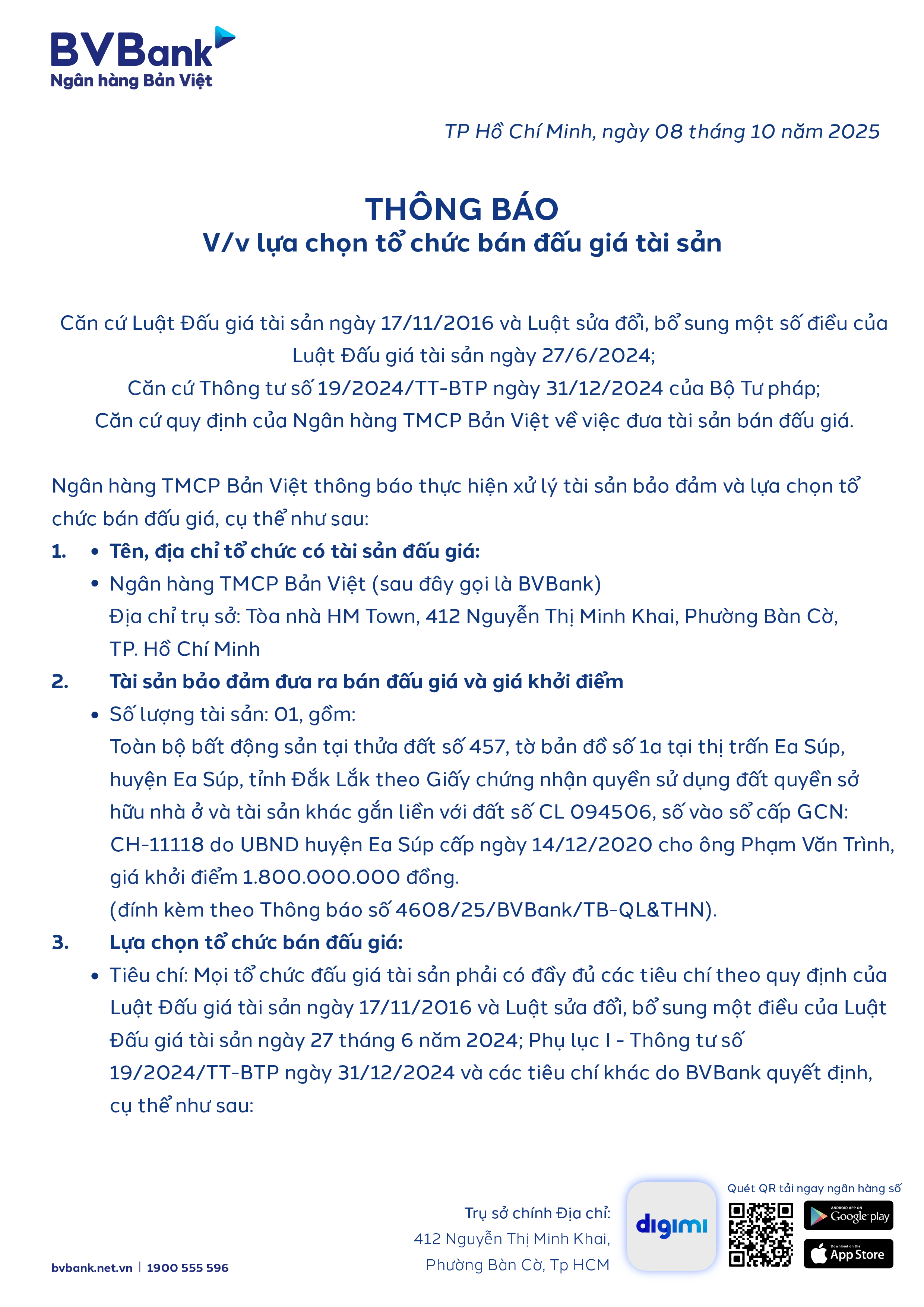 BVBank
Ngân hàng Bản Việt

TP Hồ Chí Minh, ngày 08 tháng 10 năm 2025

THÔNG BÁO
V/v lựa chọn tổ chức bán đấu giá tài sản

Căn cứ Luật Đấu giá tài sản ngày 17/11/2016 và Luật sửa đổi, bổ sung một số điều của Luật Đấu giá tài sản ngày 27/6/2024;
Căn cứ Thông tư số 19/2024/TT-BTP ngày 31/12/2024 của Bộ Tư pháp;
Căn cứ quy định của Ngân hàng TMCP Bản Việt về việc đưa tài sản bán đấu giá.

Ngân hàng TMCP Bản Việt thông báo thực hiện xử lý tài sản bảo đảm và lựa chọn tổ chức bán đấu giá, cụ thể như sau:

1. • Tên, địa chỉ tổ chức có tài sản đấu giá:
• Ngân hàng TMCP Bản Việt (sau đây gọi là BVBank)
Địa chỉ trụ sở: Tòa nhà HM Town, 412 Nguyễn Thị Minh Khai, Phường Bàn Cờ, TP. Hồ Chí Minh

2. Tài sản bảo đảm đưa ra bán đấu giá và giá khởi điểm
• Số lượng tài sản: 01, gồm:
Toàn bộ bất động sản tại thửa đất số 457, tờ bản đồ số 1a tại thị trấn Ea Súp, huyện Ea Súp, tỉnh Đắk Lắk theo Giấy chứng nhận quyền sử dụng đất quyền sở hữu nhà ở và tài sản khác gắn liền với đất số CL 094506, số vào sổ cấp GCN: CH-11118 do UBND huyện Ea Súp cấp ngày 14/12/2020 cho ông Phạm Văn Trình, giá khởi điểm 1.800.000.000 đồng.
(đính kèm theo Thông báo số 4608/25/BVBank/TB-QL&THN).

3. Lựa chọn tổ chức bán đấu giá:
• Tiêu chí: Mọi tổ chức đấu giá tài sản phải có đầy đủ các tiêu chí theo quy định của Luật Đấu giá tài sản ngày 17/11/2016 và Luật sửa đổi, bổ sung một điều của Luật Đấu giá tài sản ngày 27 tháng 6 năm 2024; Phụ lục I - Thông tư số 19/2024/TT-BTP ngày 31/12/2024 và các tiêu chí khác do BVBank quyết định, cụ thể như sau:

bvbank.net.vn | 1900 555 596

Trụ sở chính Địa chỉ:
412 Nguyễn Thị Minh Khai,
Phường Bàn Cờ, Tp HCM

digimi

Quét QR tải ngay ngân hàng số

ANDROID APP ON Google play

Download on the App Store